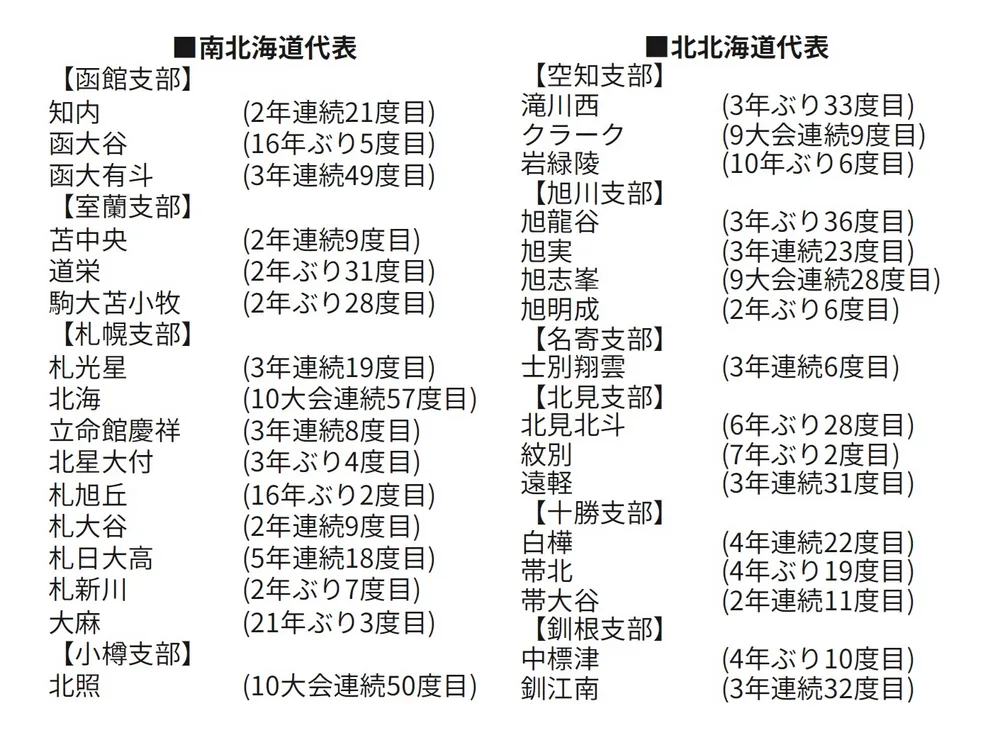 ■南北海道代表
【函館支部】
知内 (2年連続21度目)
函大谷 (16年ぶり5度目)
函大有斗 (3年連続49度目)
【室蘭支部】
苫中央 (2年連続9度目)
道栄 (2年ぶり31度目)
駒大苫小牧 (2年ぶり28度目)
【札幌支部】
札光星 (3年連続19度目)
北海 (10大会連続57度目)
立命館慶祥 (3年連続8度目)
北星大付 (3年ぶり4度目)
札旭丘 (16年ぶり2度目)
札大谷 (2年連続9度目)
札日大高 (5年連続18度目)
札新川 (2年ぶり7度目)
大麻 (21年ぶり3度目)
【小樽支部】
北照 (10大会連続50度目)

■北北海道代表
【空知支部】
滝川西 (3年ぶり33度目)
クラーク (9大会連続9度目)
岩緑陵 (10年ぶり6度目)
【旭川支部】
旭龍谷 (3年ぶり36度目)
旭実 (3年連続23度目)
旭志峯 (9大会連続28度目)
旭明成 (2年ぶり6度目)
【名寄支部】
士別翔雲 (3年連続6度目)
【北見支部】
北見北斗 (6年ぶり28度目)
紋別 (7年ぶり2度目)
遠軽 (3年連続31度目)
【十勝支部】
白樺 (4年連続22度目)
帯北 (4年ぶり19度目)
帯大谷 (2年連続11度目)
【釧根支部】
中標津 (4年ぶり10度目)
釧江南 (3年連続32度目)